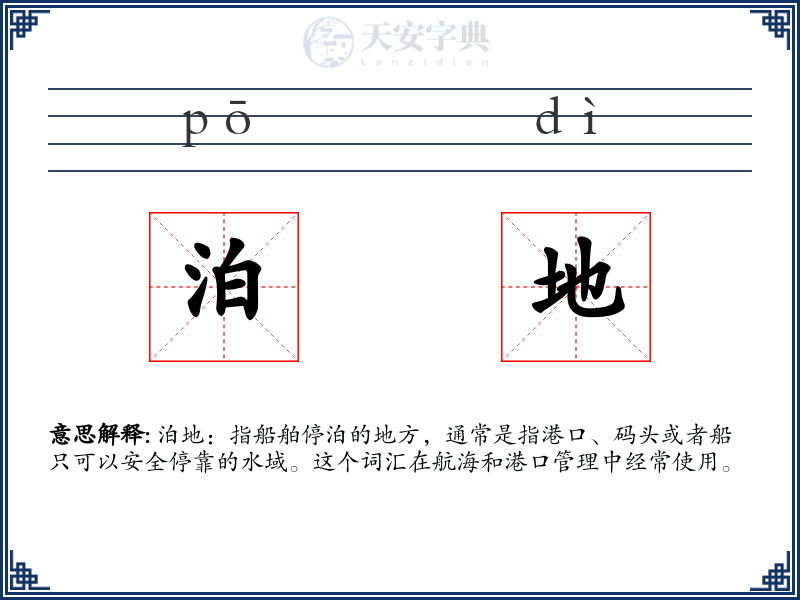 天安字典
tanzidian

pō dì

泊 地

意思解释: 泊地：指船舶停泊的地方，通常是指港口、码头或者船只可以安全停靠的水域。这个词汇在航海和港口管理中经常使用。